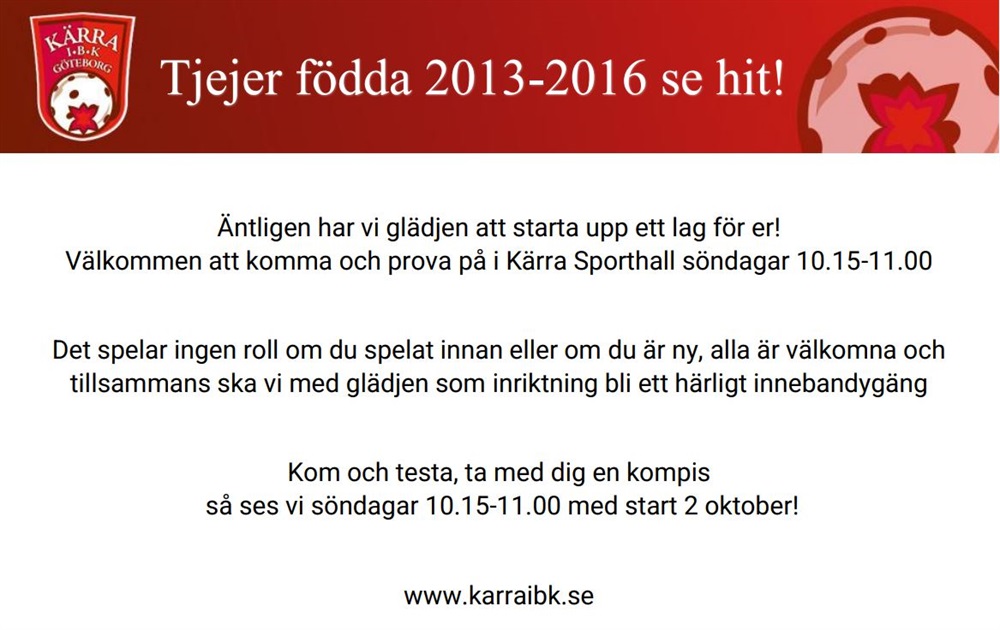 KÄRRA
I·B·K
GÖTEBORG

Tjejer födda 2013-2016 se hit!

Äntligen har vi glädjen att starta upp ett lag för er!
Välkommen att komma och prova på i Kärra Sporthall söndagar 10.15-11.00

Det spelar ingen roll om du spelat innan eller om du är ny, alla är välkomna och tillsammans ska vi med glädjen som inriktning bli ett härligt innebandygäng

Kom och testa, ta med dig en kompis
så ses vi söndagar 10.15-11.00 med start 2 oktober!

www.karraibk.se